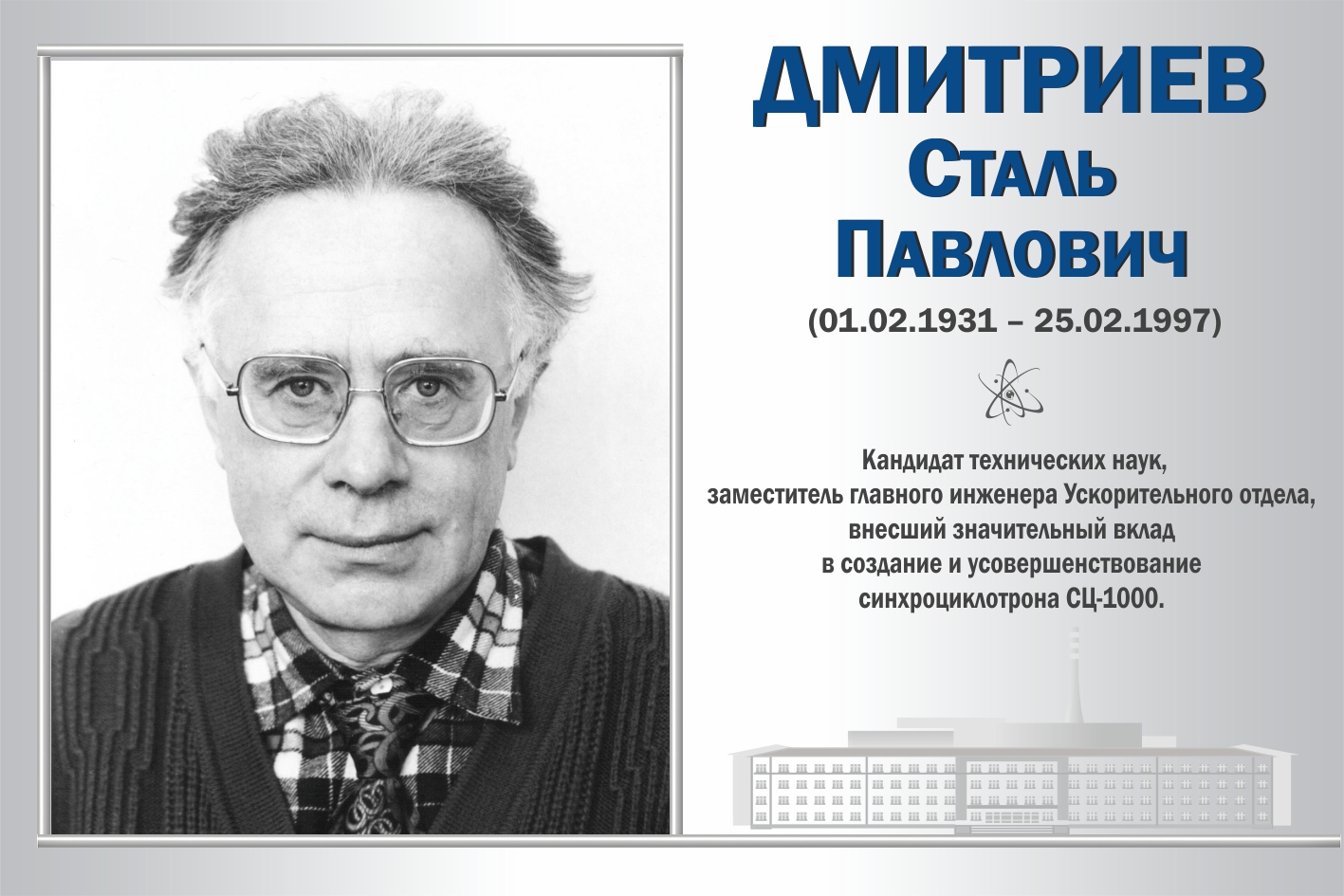 ДМИТРИЕВ
Сталь
Павлович

(01.02.1931 – 25.02.1997)

Кандидат технических наук, заместитель главного инженера Ускорительного отдела, внесший значительный вклад в создание и усовершенствование синхроциклотрона СЦ-1000.